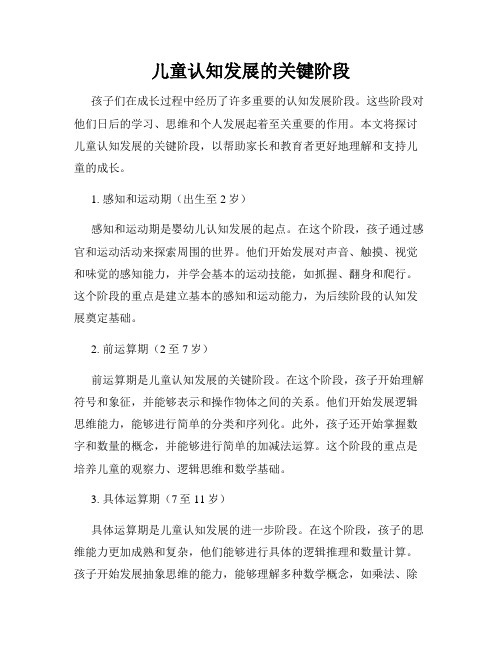 儿童认知发展的关键阶段

孩子们在成长过程中经历了许多重要的认知发展阶段。这些阶段对他们日后的学习、思维和个人发展起着至关重要的作用。本文将探讨儿童认知发展的关键阶段，以帮助家长和教育者更好地理解和支持儿童的成长。

1. 感知和运动期（出生至 2 岁）

感知和运动期是婴幼儿认知发展的起点。在这个阶段，孩子通过感官和运动活动来探索周围的世界。他们开始发展对声音、触摸、视觉和味觉的感知能力，并学会基本的运动技能，如抓握、翻身和爬行。这个阶段的重点是建立基本的感知和运动能力，为后续阶段的认知发展奠定基础。

2. 前运算期（2 至 7 岁）

前运算期是儿童认知发展的关键阶段。在这个阶段，孩子开始理解符号和象征，并能够表示和操作物体之间的关系。他们开始发展逻辑思维能力，能够进行简单的分类和序列化。此外，孩子还开始掌握数字和数量的概念，并能够进行简单的加减法运算。这个阶段的重点是培养儿童的观察力、逻辑思维和数学基础。

3. 具体运算期（7 至 11 岁）

具体运算期是儿童认知发展的进一步阶段。在这个阶段，孩子的思维能力更加成熟和复杂，他们能够进行具体的逻辑推理和数量计算。孩子开始发展抽象思维的能力，能够理解多种数学概念，如乘法、除